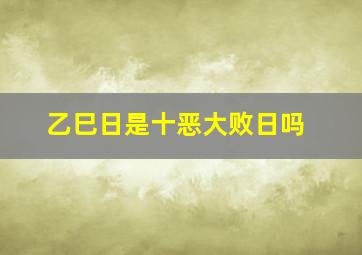 乙巳日是十恶大败日吗